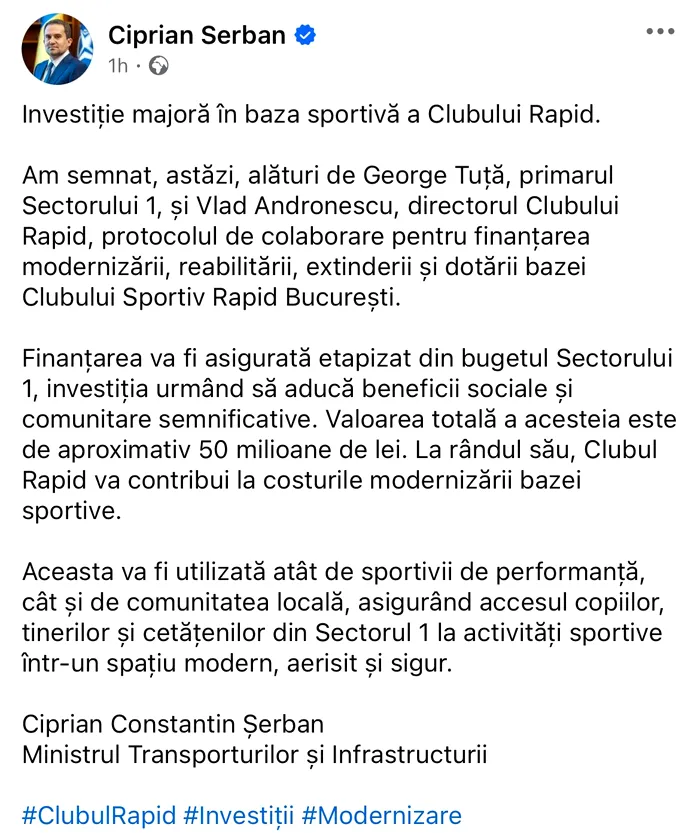 Ciprian Serban
1h ·

Investiție majoră în baza sportivă a Clubului Rapid.

Am semnat, astăzi, alături de George Tuță, primarul Sectorului 1, și Vlad Andronescu, directorul Clubului Rapid, protocolul de colaborare pentru finanțarea modernizării, reabilitării, extinderii și dotării bazei Clubului Sportiv Rapid București.

Finanțarea va fi asigurată etapizat din bugetul Sectorului 1, investiția urmând să aducă beneficii sociale și comunitare semnificative. Valoarea totală a acesteia este de aproximativ 50 milioane de lei. La rândul său, Clubul Rapid va contribui la costurile modernizării bazei sportive.

Aceasta va fi utilizată atât de sportivii de performanță, cât și de comunitatea locală, asigurând accesul copiilor, tinerilor și cetățenilor din Sectorul 1 la activități sportive într-un spațiu modern, aerisit și sigur.

Ciprian Constantin Șerban
Ministrul Transporturilor și Infrastructurii

#ClubulRapid #Investiții #Modernizare